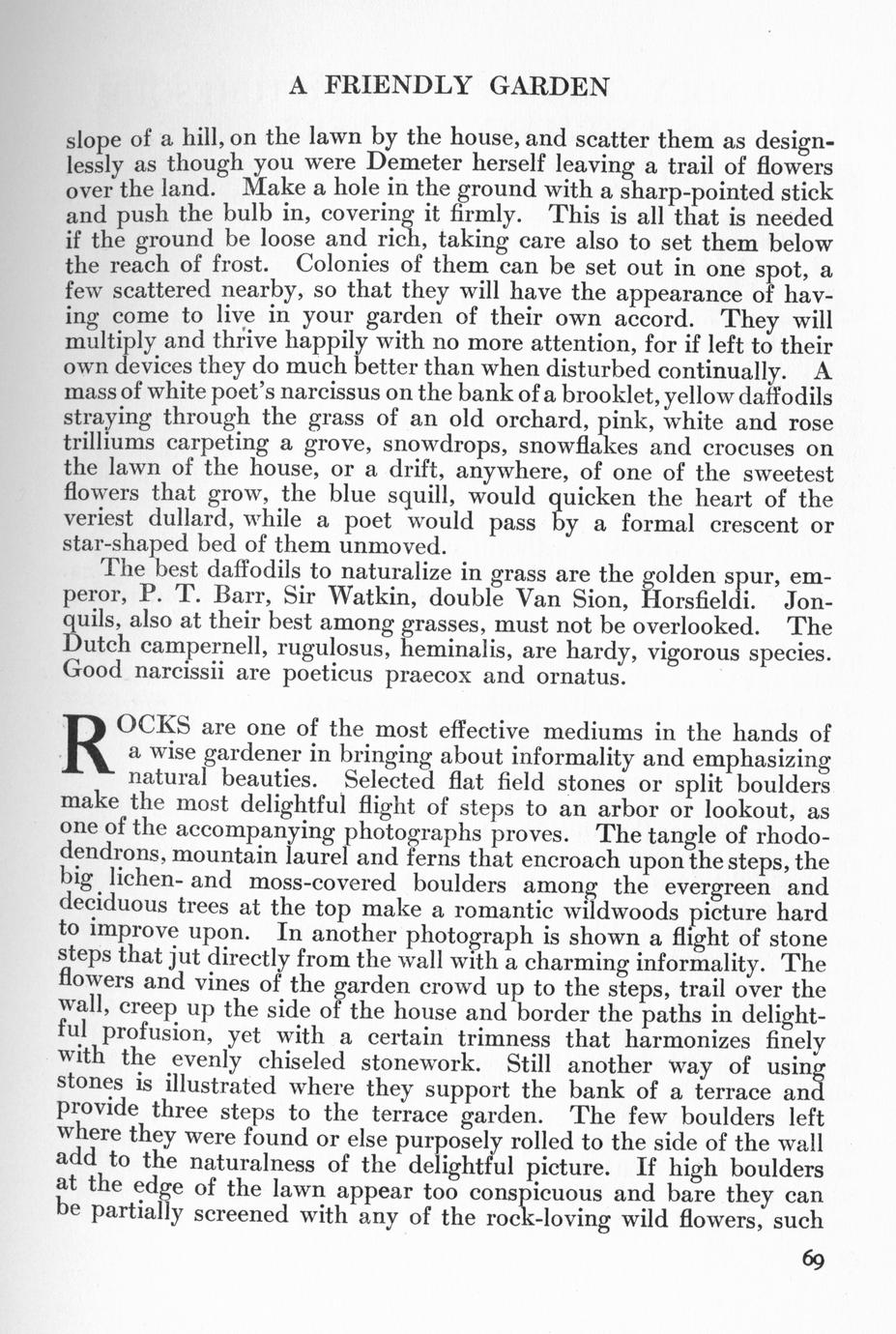 A FRIENDLY GARDEN

slope of a hill, on the lawn by the house, and scatter them as designlessly as though you were Demeter herself leaving a trail of flowers over the land. Make a hole in the ground with a sharp-pointed stick and push the bulb in, covering it firmly. This is all that is needed if the ground be loose and rich, taking care also to set them below the reach of frost. Colonies of them can be set out in one spot, a few scattered nearby, so that they will have the appearance of having come to live in your garden of their own accord. They will multiply and thrive happily with no more attention, for if left to their own devices they do much better than when disturbed continually. A mass of white poet's narcissus on the bank of a brooklet, yellow daffodils straying through the grass of an old orchard, pink, white and rose trilliums carpeting a grove, snowdrops, snowflakes and crocuses on the lawn of the house, or a drift, anywhere, of one of the sweetest flowers that grow, the blue squill, would quicken the heart of the veriest dullard, while a poet would pass by a formal crescent or star-shaped bed of them unmoved.

The best daffodils to naturalize in grass are the golden spur, emperor, P. T. Barr, Sir Watkin, double Van Sion, Horsfieldi. Jonquils, also at their best among grasses, must not be overlooked. The Dutch campernell, rugulosus, heminalis, are hardy, vigorous species. Good narcissii are poeticus praecox and ornatus.

ROCKS are one of the most effective mediums in the hands of a wise gardener in bringing about informality and emphasizing natural beauties. Selected flat field stones or split boulders make the most delightful flight of steps to an arbor or lookout, as one of the accompanying photographs proves. The tangle of rhododendrons, mountain laurel and ferns that encroach upon the steps, the big lichen- and moss-covered boulders among the evergreen and deciduous trees at the top make a romantic wildwoods picture hard to improve upon. In another photograph is shown a flight of stone steps that jut directly from the wall with a charming informality. The flowers and vines of the garden crowd up to the steps, trail over the wall, creep up the side of the house and border the paths in delightful profusion, yet with a certain trimness that harmonizes finely with the evenly chiseled stonework. Still another way of using stones is illustrated where they support the bank of a terrace and provide three steps to the terrace garden. The few boulders left where they were found or else purposely rolled to the side of the wall add to the naturalness of the delightful picture. If high boulders at the edge of the lawn appear too conspicuous and bare they can be partially screened with any of the rock-loving wild flowers, such

69